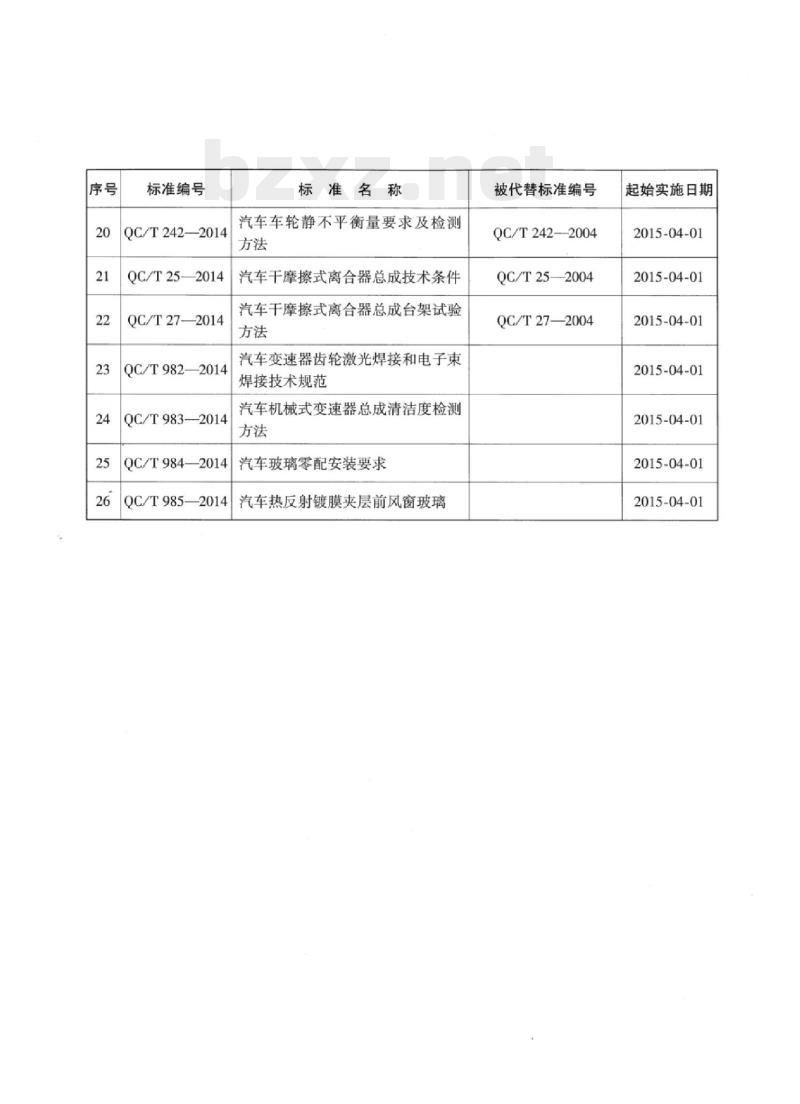 bzxz.net

| 序号 | 标准编号 | 标 准 名 称 | 被代替标准编号 | 起始实施日期 |
|---|---|---|---|---|
| 20 | QC/T 242—2014 | 汽车车轮静不平衡量要求及检测方法 | QC/T 242—2004 | 2015-04-01 |
| 21 | QC/T 25—2014 | 汽车干摩擦式离合器总成技术条件 | QC/T 25—2004 | 2015-04-01 |
| 22 | QC/T 27—2014 | 汽车干摩擦式离合器总成台架试验方法 | QC/T 27—2004 | 2015-04-01 |
| 23 | QC/T 982—2014 | 汽车变速器齿轮激光焊接和电子束焊接技术规范 | | 2015-04-01 |
| 24 | QC/T 983—2014 | 汽车机械式变速器总成清洁度检测方法 | | 2015-04-01 |
| 25 | QC/T 984—2014 | 汽车玻璃零配安装要求 | | 2015-04-01 |
| 26 | QC/T 985—2014 | 汽车热反射镀膜夹层前风窗玻璃 | | 2015-04-01 |